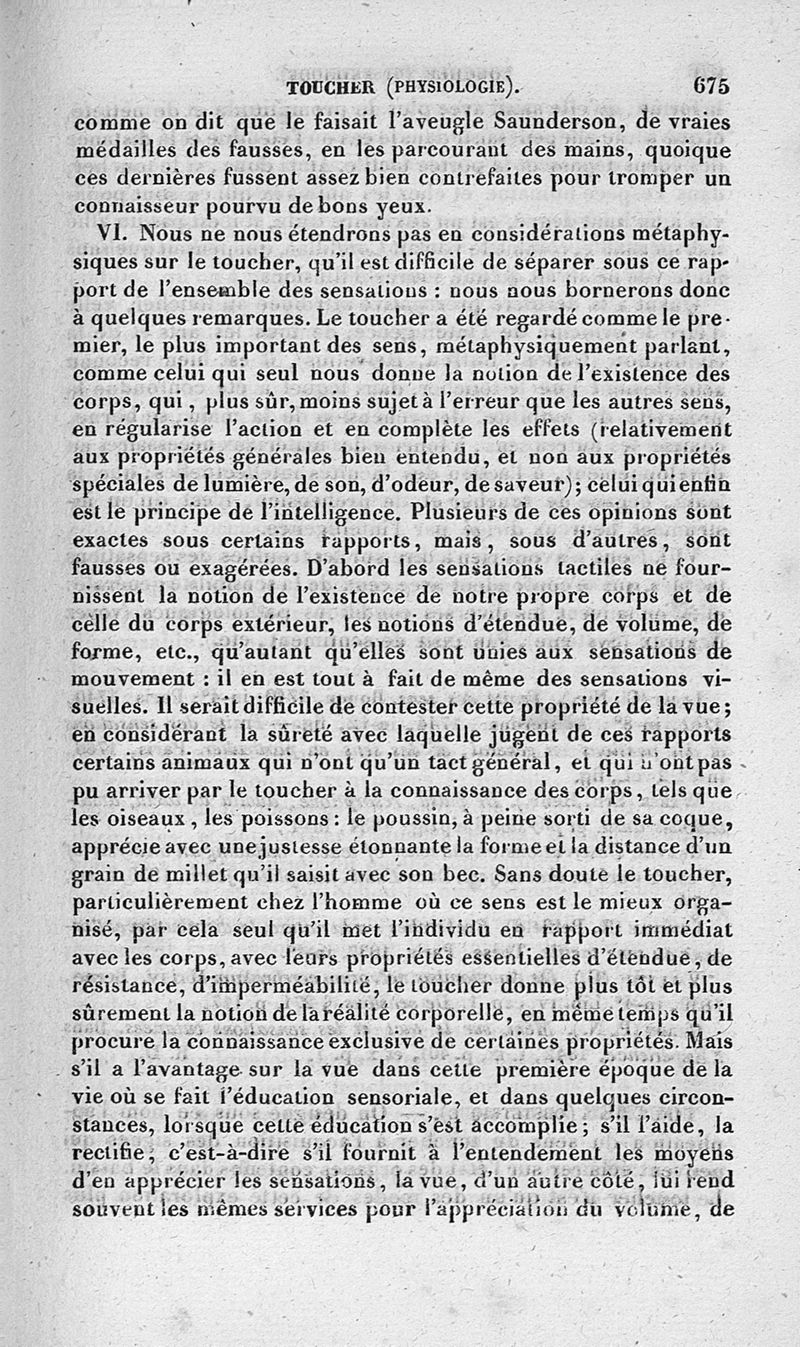 TOUCHER (PHYSIOLOGIE). 675

comme on dit que le faisait l'aveugle Saunderson, de vraies médailles des fausses, en les parcourant des mains, quoique ces dernières fussent assez bien contrefaites pour tromper un connaisseur pourvu de bons yeux.

VI. Nous ne nous étendrons pas en considérations métaphysiques sur le toucher, qu'il est difficile de séparer sous ce rapport de l'ensemble des sensations : nous nous bornerons donc à quelques remarques. Le toucher a été regardé comme le premier, le plus important des sens, métaphysiquement parlant, comme celui qui seul nous donne la notion de l'existence des corps, qui, plus sûr, moins sujet à l'erreur que les autres sens, en régularise l'action et en complète les effets (relativement aux propriétés générales bien entendu, et non aux propriétés spéciales de lumière, de son, d'odeur, de saveur); celui qui enfin est le principe de l'intelligence. Plusieurs de ces opinions sont exactes sous certains rapports, mais, sous d'autres, sont fausses ou exagérées. D'abord les sensations tactiles ne fournissent la notion de l'existence de notre propre corps et de celle du corps extérieur, les notions d'étendue, de volume, de forme, etc., qu'autant qu'elles sont unies aux sensations de mouvement : il en est tout à fait de même des sensations visuelles. Il serait difficile de contester cette propriété de la vue; en considérant la sûreté avec laquelle jugent de ces rapports certains animaux qui n'ont qu'un tact général, et qui n'ont pas pu arriver par le toucher à la connaissance des corps, tels que les oiseaux, les poissons : le poussin, à peine sorti de sa coque, apprécie avec une justesse étonnante la forme et la distance d'un grain de millet qu'il saisit avec son bec. Sans doute le toucher, particulièrement chez l'homme où ce sens est le mieux organisé, par cela seul qu'il met l'individu en rapport immédiat avec les corps, avec leurs propriétés essentielles d'étendue, de résistance, d'imperméabilité, le toucher donne plus tôt et plus sûrement la notion de la réalité corporelle, en même temps qu'il procure la connaissance exclusive de certaines propriétés. Mais s'il a l'avantage sur la vue dans cette première époque de la vie où se fait l'éducation sensoriale, et dans quelques circonstances, lorsque cette éducation s'est accomplie; s'il l'aide, la rectifie, c'est-à-dire s'il fournit à l'entendement les moyens d'en apprécier les sensations, la vue, d'un autre côté, lui rend souvent les mêmes services pour l'appréciation du volume, de